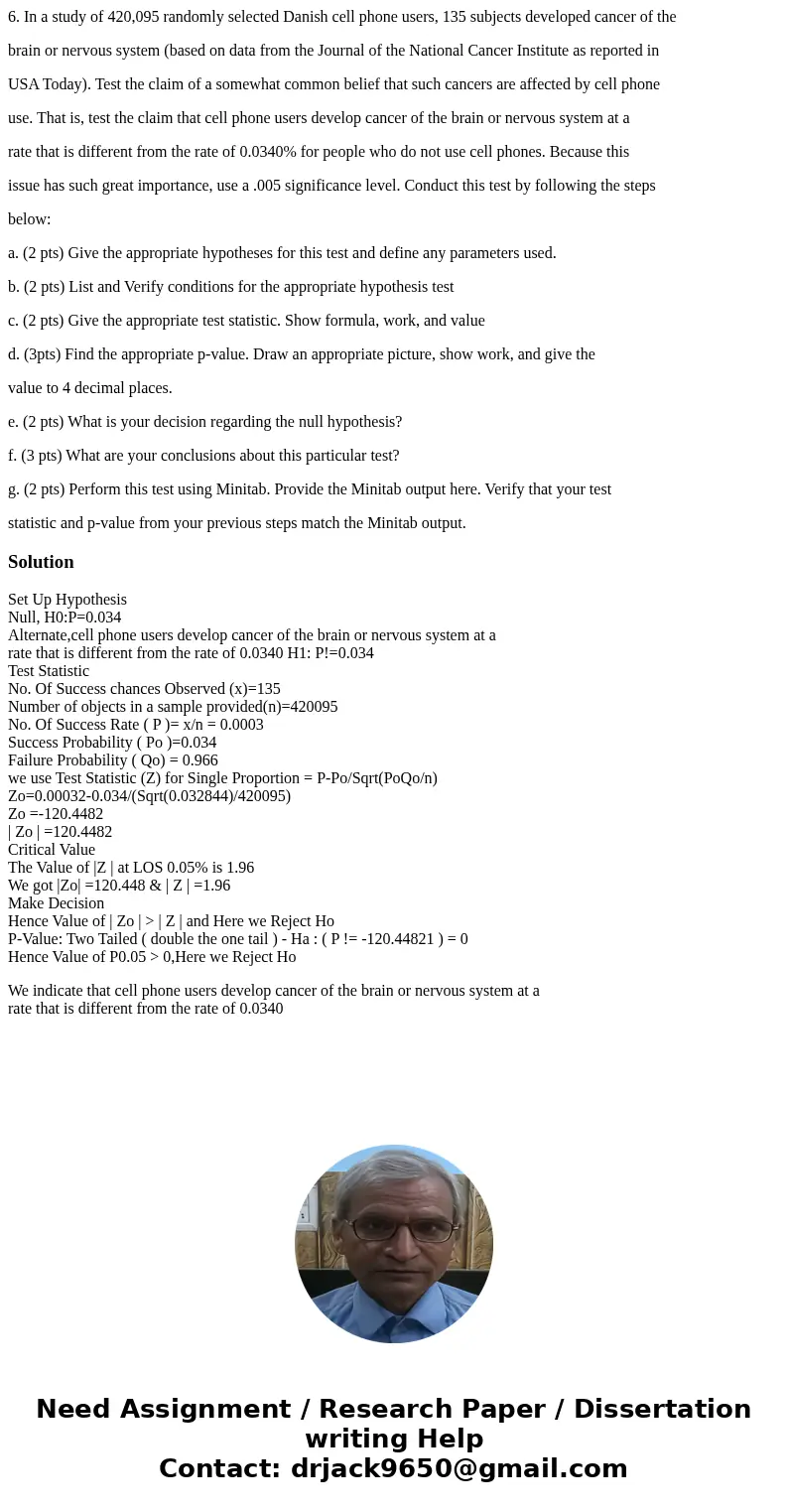 6. In a study of 420,095 randomly selected Danish cell phone users, 135 subjects developed cancer of the brain or nervous system (based on data from the Journal of the National Cancer Institute as reported in USA Today). Test the claim of a somewhat common belief that such cancers are affected by cell phone use. That is, test the claim that cell phone users develop cancer of the brain or nervous system at a rate that is different from the rate of 0.0340% for people who do not use cell phones. Because this issue has such great importance, use a .005 significance level. Conduct this test by following the steps below:

a. (2 pts) Give the appropriate hypotheses for this test and define any parameters used.

b. (2 pts) List and Verify conditions for the appropriate hypothesis test

c. (2 pts) Give the appropriate test statistic. Show formula, work, and value

d. (3pts) Find the appropriate p-value. Draw an appropriate picture, show work, and give the value to 4 decimal places.

e. (2 pts) What is your decision regarding the null hypothesis?

f. (3 pts) What are your conclusions about this particular test?

g. (2 pts) Perform this test using Minitab. Provide the Minitab output here. Verify that your test statistic and p-value from your previous steps match the Minitab output.

Solution

Set Up Hypothesis
Null, H0:P=0.034
Alternate,cell phone users develop cancer of the brain or nervous system at a rate that is different from the rate of 0.0340 H1: P!=0.034
Test Statistic
No. Of Success chances Observed (x)=135
Number of objects in a sample provided(n)=420095
No. Of Success Rate ( P )= x/n = 0.0003
Success Probability ( Po )=0.034
Failure Probability ( Qo) = 0.966
we use Test Statistic (Z) for Single Proportion = P-Po/Sqrt(PoQo/n)
Zo=0.00032-0.034/(Sqrt(0.032844)/420095)
Zo =-120.4482
| Zo | =120.4482
Critical Value
The Value of |Z | at LOS 0.05% is 1.96
We got |Zo| =120.448 & | Z | =1.96
Make Decision
Hence Value of | Zo | > | Z | and Here we Reject Ho
P-Value: Two Tailed ( double the one tail ) - Ha : ( P != -120.44821 ) = 0
Hence Value of P0.05 > 0,Here we Reject Ho

We indicate that cell phone users develop cancer of the brain or nervous system at a rate that is different from the rate of 0.0340

Need Assignment / Research Paper / Dissertation writing Help
Contact: drjack9650@gmail.com